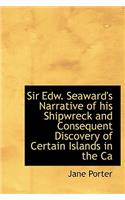 Sir Edw. Seaward's Narrative of his Shipwreck and Consequent Discovery of Certain Islands in the Ca

Jane Porter